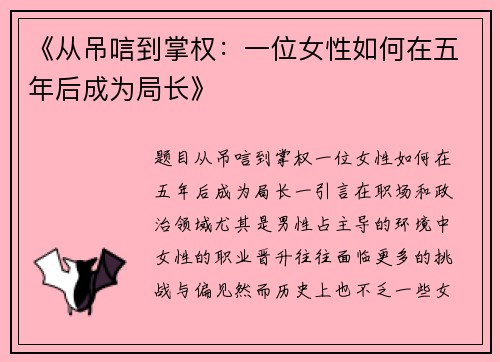 《从吊唁到掌权：一位女性如何在五年后成为局长》

题目从吊唁到掌权一位女性如何在五年后成为局长一引言在职场和政治领域尤其是男性占主导的环境中女性的职业晋升往往面临更多的挑战与偏见然而历史上也不乏一些女